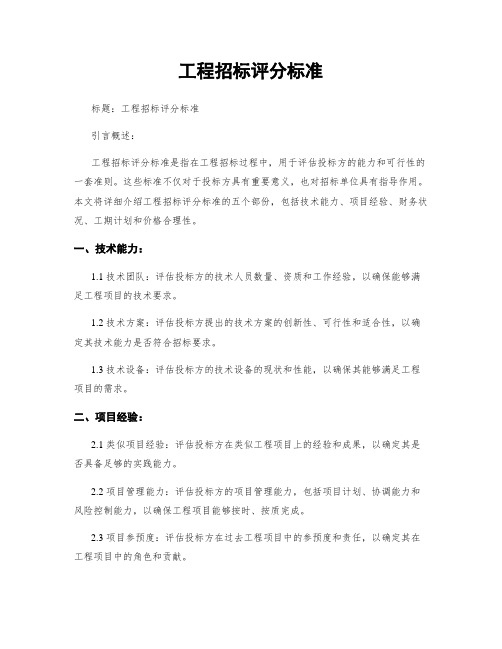 工程招标评分标准

标题：工程招标评分标准

引言概述：

工程招标评分标准是指在工程招标过程中，用于评估投标方的能力和可行性的一套准则。这些标准不仅对于投标方具有重要意义，也对招标单位具有指导作用。本文将详细介绍工程招标评分标准的五个部份，包括技术能力、项目经验、财务状况、工期计划和价格合理性。

一、技术能力：

1.1 技术团队：评估投标方的技术人员数量、资质和工作经验，以确保能够满足工程项目的技术要求。

1.2 技术方案：评估投标方提出的技术方案的创新性、可行性和适合性，以确定其技术能力是否符合招标要求。

1.3 技术设备：评估投标方的技术设备的现状和性能，以确保其能够满足工程项目的需求。

二、项目经验：

2.1 类似项目经验：评估投标方在类似工程项目上的经验和成果，以确定其是否具备足够的实践能力。

2.2 项目管理能力：评估投标方的项目管理能力，包括项目计划、协调能力和风险控制能力，以确保工程项目能够按时、按质完成。

2.3 项目参预度：评估投标方在过去工程项目中的参预度和责任，以确定其在工程项目中的角色和贡献。